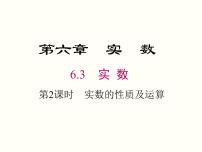 第六章　实　数

6.3　实 数

第2课时　实数的性质及运算